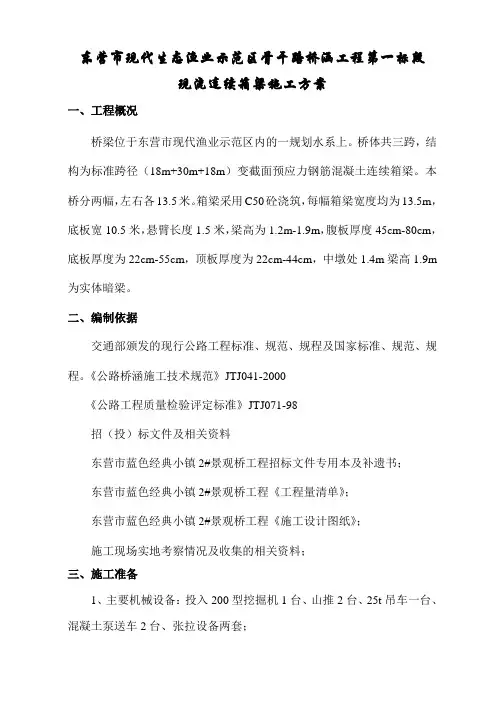 东营市现代生态渔业示范区骨干路桥涵工程第一标段

现浇连续箱梁施工方案

一、工程概况

桥梁位于东营市现代渔业示范区内的一规划水系上。桥体共三跨，结构为标准跨径（18m+30m+18m）变截面预应力钢筋混凝土连续箱梁。本桥分两幅，左右各13.5米。箱梁采用C50砼浇筑，每幅箱梁宽度均为13.5m，底板宽10.5米，悬臂长度1.5米，梁高为1.2m-1.9m，腹板厚度45cm-80cm，底板厚度为22cm-55cm，顶板厚度为22cm-44cm，中墩处1.4m梁高1.9m为实体暗梁。

二、编制依据

交通部颁发的现行公路工程标准、规范、规程及国家标准、规范、规程。《公路桥涵施工技术规范》JTJ041-2000

《公路工程质量检验评定标准》JTJ071-98

招（投）标文件及相关资料

东营市蓝色经典小镇2#景观桥工程招标文件专用本及补遗书；

东营市蓝色经典小镇2#景观桥工程《工程量清单》；

东营市蓝色经典小镇2#景观桥工程《施工设计图纸》；

施工现场实地考察情况及收集的相关资料；

三、施工准备

1、主要机械设备：投入200型挖掘机1台、山推2台、25t吊车一台、混凝土泵送车2台、张拉设备两套；